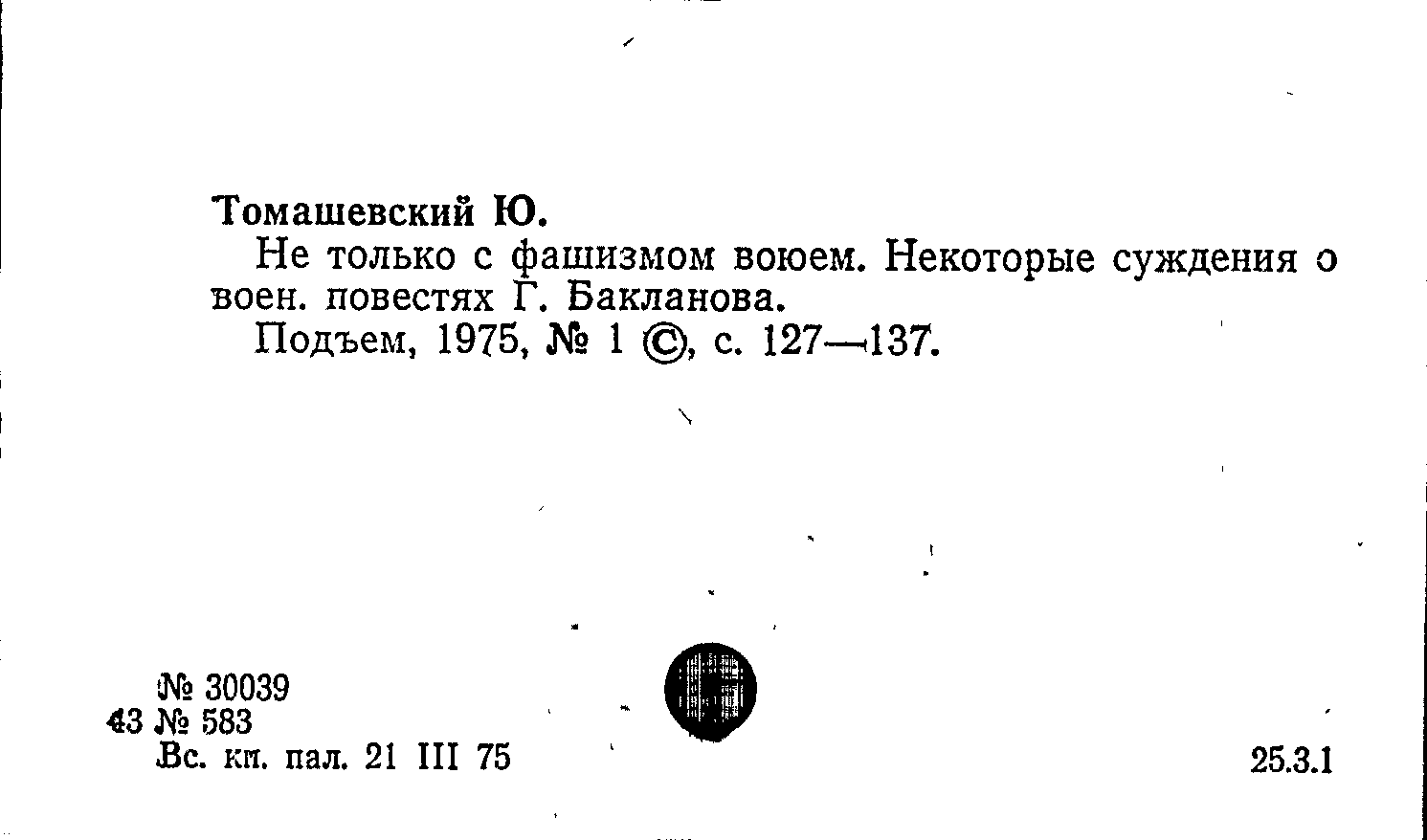 Томашевский Ю.

Не только с фашизмом воюем. Некоторые суждения о воен. повестях Г. Бакланова.

Подъем, 1975, № 1 ©, с. 127—137.

№ 30039
43 № 583
Вс. кн. пал. 21 III 75

25.3.1